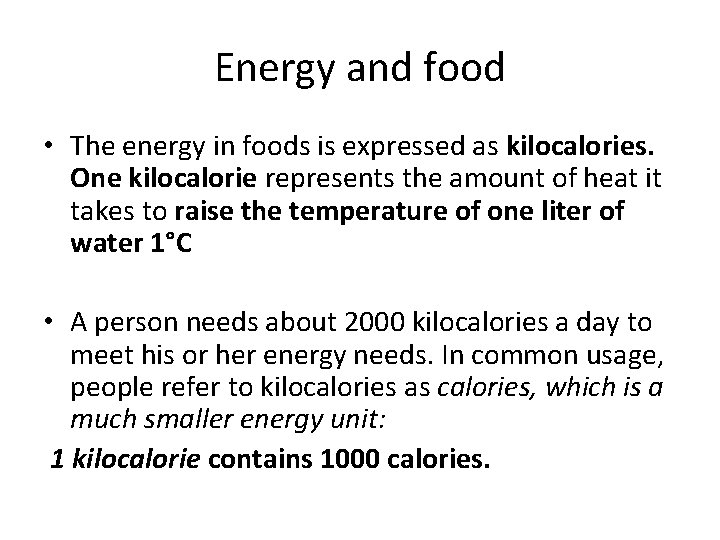 Energy and food

• The energy in foods is expressed as kilocalories. One kilocalorie represents the amount of heat it takes to raise the temperature of one liter of water 1°C

• A person needs about 2000 kilocalories a day to meet his or her energy needs. In common usage, people refer to kilocalories as calories, which is a much smaller energy unit:

1 kilocalorie contains 1000 calories.